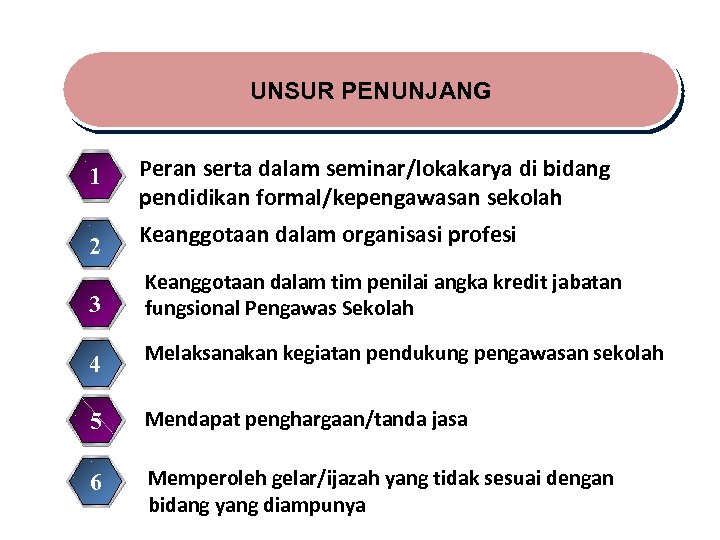 UNSUR PENUNJANG

1 Peran serta dalam seminar/lokakarya di bidang pendidikan formal/kepengawasan sekolah

2 Keanggotaan dalam organisasi profesi

3 Keanggotaan dalam tim penilai angka kredit jabatan fungsional Pengawas Sekolah

4 Melaksanakan kegiatan pendukung pengawasan sekolah

5 Mendapat penghargaan/tanda jasa

6 Memperoleh gelar/ijazah yang tidak sesuai dengan bidang yang diampunya